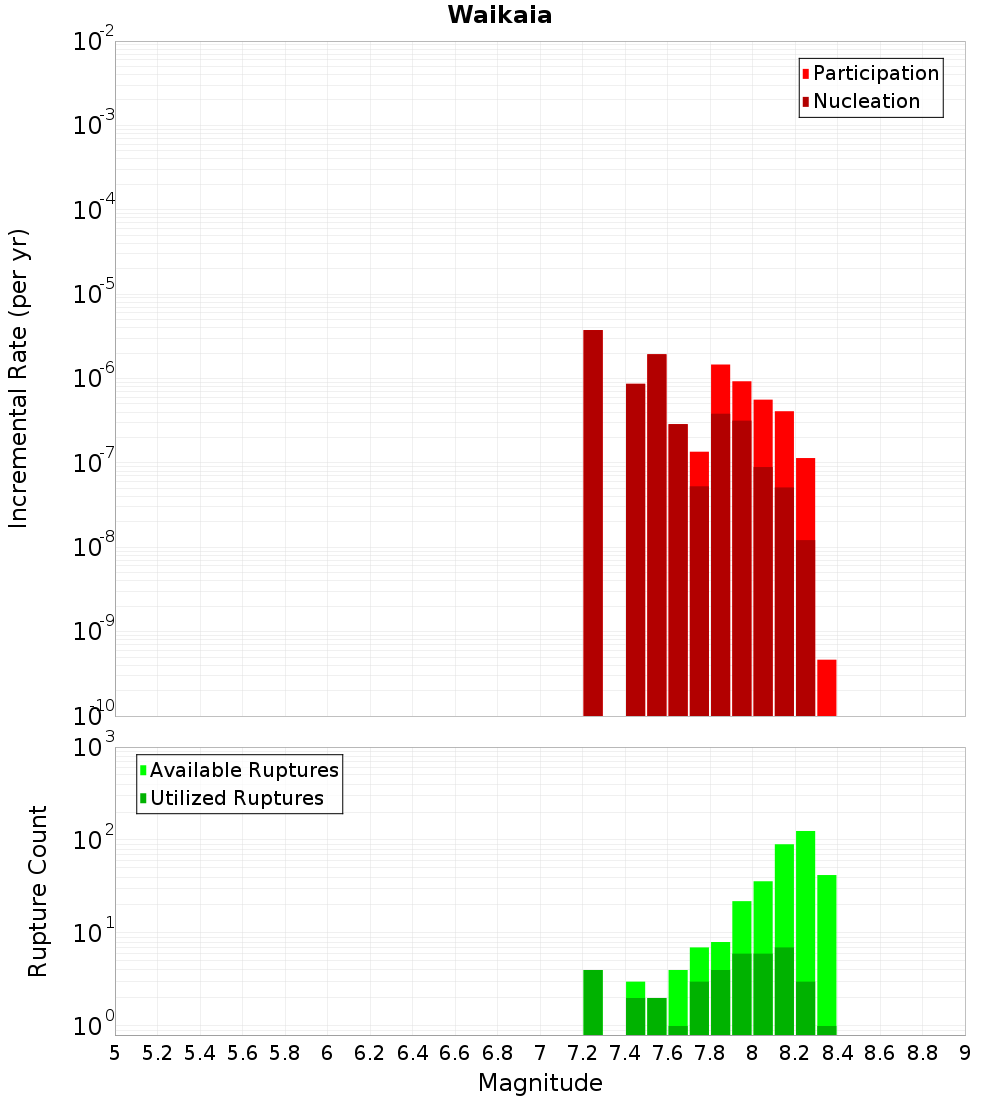 Waikaia

Participation
Nucleation

Incremental Rate (per yr)

$10^{-2}$
$10^{-3}$
$10^{-4}$
$10^{-5}$
$10^{-6}$
$10^{-7}$
$10^{-8}$
$10^{-9}$
$10^{-10}$

Available Ruptures
Utilized Ruptures

Rupture Count

$10^{3}$
$10^{2}$
$10^{1}$
$10^{0}$

5 5.2 5.4 5.6 5.8 6 6.2 6.4 6.6 6.8 7 7.2 7.4 7.6 7.8 8 8.2 8.4 8.6 8.8 9

Magnitude